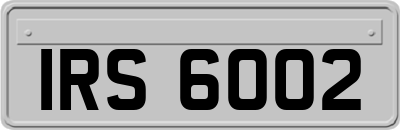 IRS 6002